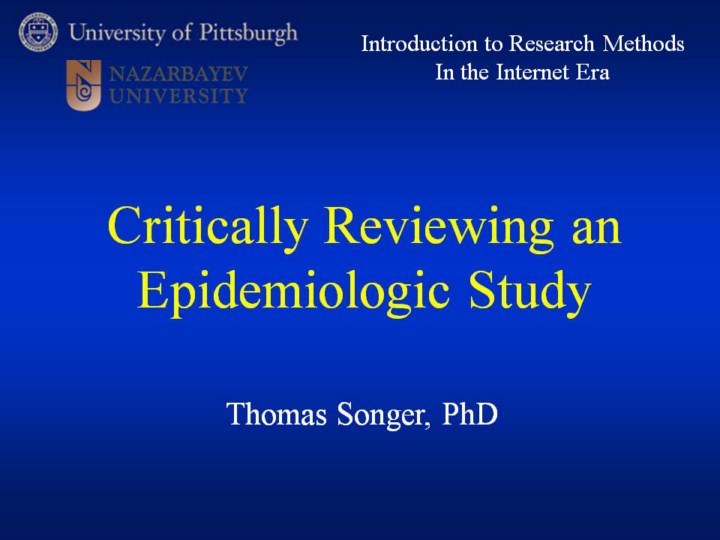 University of Pittsburgh

NAZARBAYEV
UNIVERSITY

Introduction to Research Methods
In the Internet Era

Critically Reviewing an Epidemiologic Study

Thomas Songer, PhD